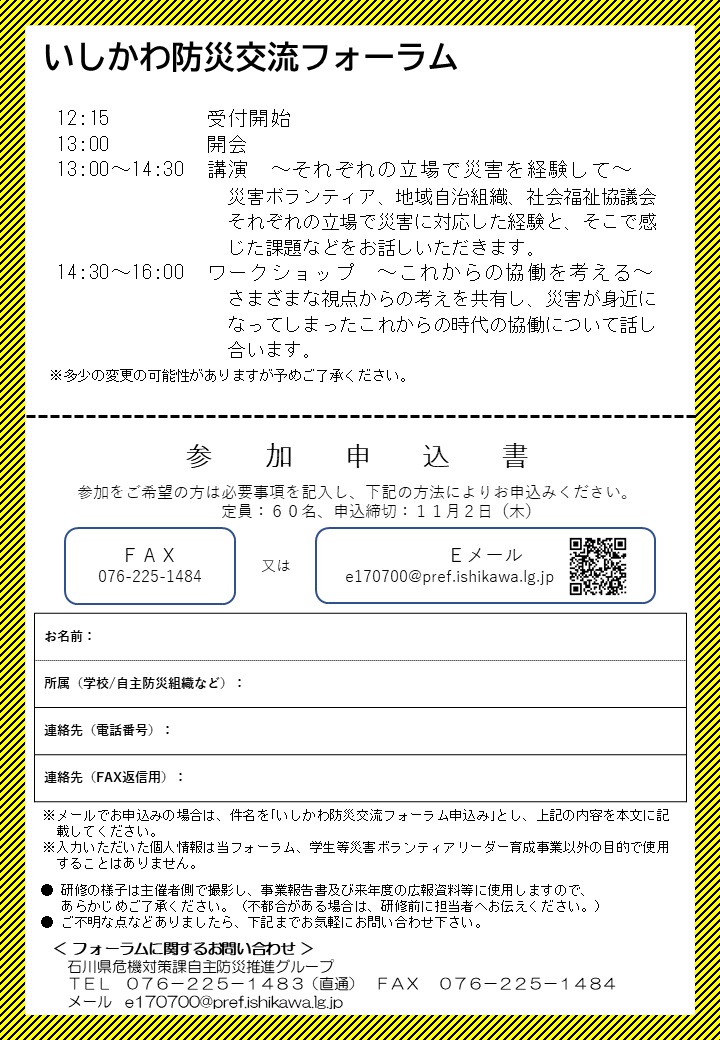 いしかわ防災交流フォーラム

12:15　受付開始
13:00　開会
13:00～14:30　講演　～それぞれの立場で災害を経験して～
災害ボランティア、地域自治組織、社会福祉協議会それぞれの立場で災害に対応した経験と、そこで感じた課題などをお話しいただきます。
14:30～16:00　ワークショップ　～これからの協働を考える～
さまざまな視点からの考えを共有し、災害が身近になってしまったこれからの時代の協働について話し合います。
※多少の変更の可能性がありますが予めご了承ください。

参　加　申　込　書

参加をご希望の方は必要事項を記入し、下記の方法によりお申込みください。
定員：６０名、申込締切：１１月２日（木）

ＦＡＸ
076-225-1484

又は

Ｅメール
e170700@pref.ishikawa.lg.jp

| お名前： |
|---|
| 所属（学校/自主防災組織など）： |
| 連絡先（電話番号）： |
| 連絡先（FAX返信用）： |

※メールでお申込みの場合は、件名を「いしかわ防災交流フォーラム申込み」とし、上記の内容を本文に記載してください。
※入力いただいた個人情報は当フォーラム、学生等災害ボランティアリーダー育成事業以外の目的で使用することはありません。

● 研修の様子は主催者側で撮影し、事業報告書及び来年度の広報資料等に使用しますので、あらかじめご了承ください。（不都合がある場合は、研修前に担当者へお伝えください。）
● ご不明な点などありましたら、下記までお気軽にお問い合わせ下さい。

＜フォーラムに関するお問い合わせ＞
石川県危機対策課自主防災推進グループ
ＴＥＬ　０７６－２２５－１４８３（直通）　ＦＡＸ　０７６－２２５－１４８４
メール　e170700@pref.ishikawa.lg.jp